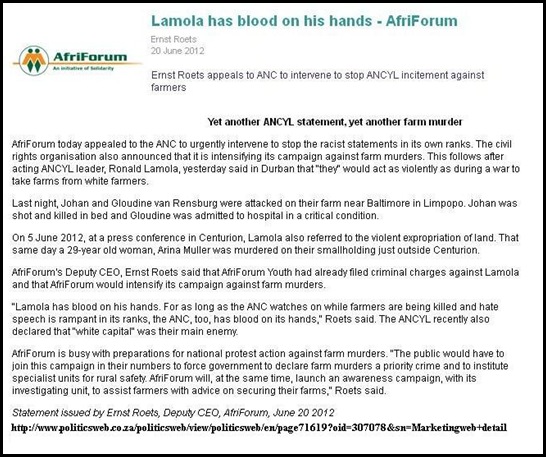 AfriForum
An initiative of Solidarity

Lamola has blood on his hands - AfriForum

Ernst Roets
20 June 2012

Ernst Roets appeals to ANC to intervene to stop ANCYL incitement against farmers

Yet another ANCYL statement, yet another farm murder

AfriForum today appealed to the ANC to urgently intervene to stop the racist statements in its own ranks. The civil rights organisation also announced that it is intensifying its campaign against farm murders. This follows after acting ANCYL leader, Ronald Lamola, yesterday said in Durban that "they" would act as violently as during a war to take farms from white farmers.

Last night, Johan and Gloudine van Rensburg were attacked on their farm near Baltimore in Limpopo. Johan was shot and killed in bed and Gloudine was admitted to hospital in a critical condition.

On 5 June 2012, at a press conference in Centurion, Lamola also referred to the violent expropriation of land. That same day a 29-year old woman, Arina Muller was murdered on their smallholding just outside Centurion.

AfriForum's Deputy CEO, Ernst Roets said that AfriForum Youth had already filed criminal charges against Lamola and that AfriForum would intensify its campaign against farm murders.

"Lamola has blood on his hands. For as long as the ANC watches on while farmers are being killed and hate speech is rampant in its ranks, the ANC, too, has blood on its hands," Roets said. The ANCYL recently also declared that "white capital" was their main enemy.

AfriForum is busy with preparations for national protest action against farm murders. "The public would have to join this campaign in their numbers to force government to declare farm murders a priority crime and to institute specialist units for rural safety. AfriForum will, at the same time, launch an awareness campaign, with its investigating unit, to assist farmers with advice on securing their farms," Roets said.

Statement issued by Ernst Roets, Deputy CEO, AfriForum, June 20 2012

http://www.politicsweb.co.za/politicsweb/view/politicsweb/en/page71619?oid=307078&sn=Marketingweb+detail